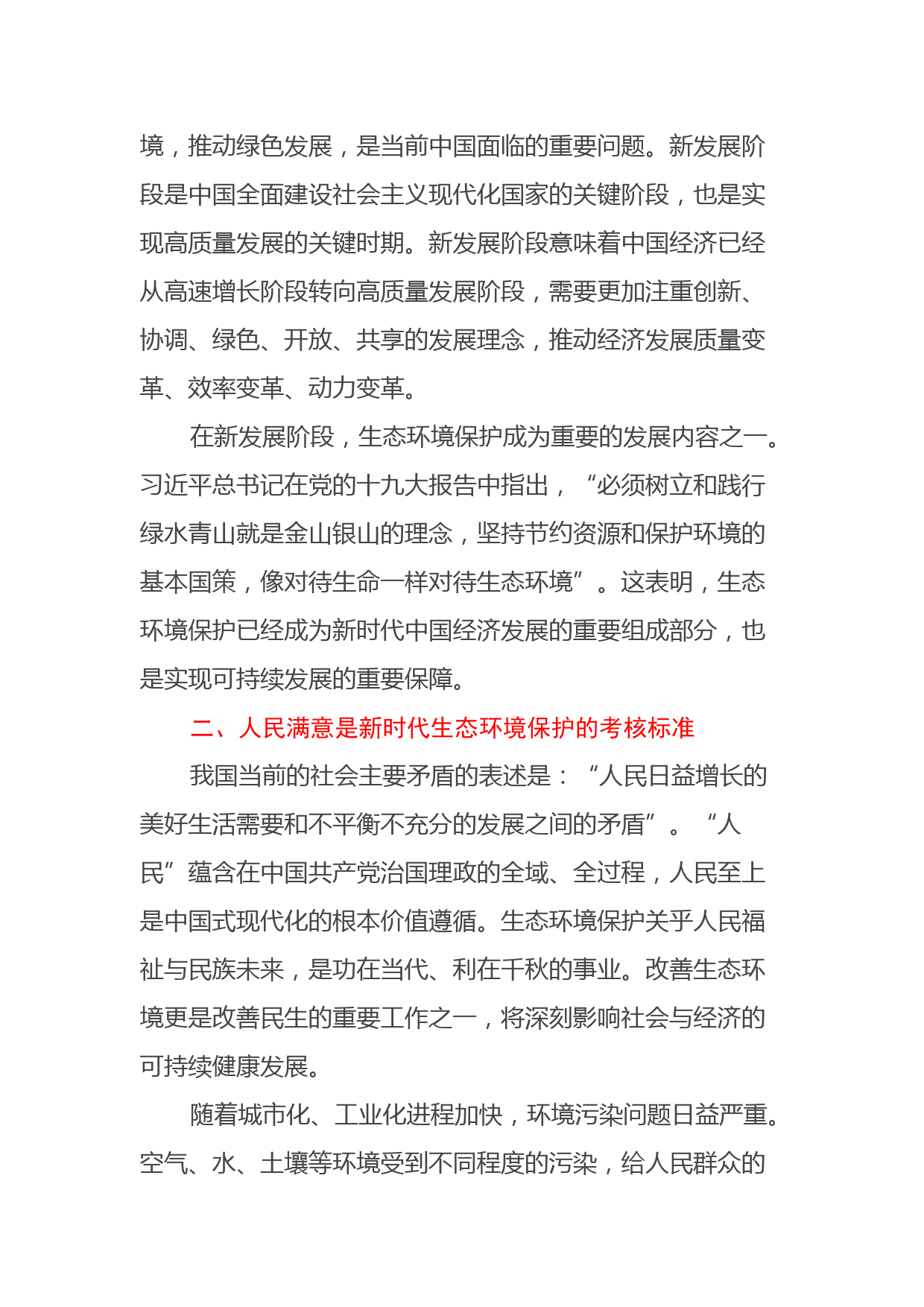 境，推动绿色发展，是当前中国面临的重要问题。新发展阶段是中国全面建设社会主义现代化国家的关键阶段，也是实现高质量发展的关键时期。新发展阶段意味着中国经济已经从高速增长阶段转向高质量发展阶段，需要更加注重创新、协调、绿色、开放、共享的发展理念，推动经济发展质量变革、效率变革、动力变革。

在新发展阶段，生态环境保护成为重要的发展内容之一。习近平总书记在党的十九大报告中指出，“必须树立和践行绿水青山就是金山银山的理念，坚持节约资源和保护环境的基本国策，像对待生命一样对待生态环境”。这表明，生态环境保护已经成为新时代中国经济发展的重要组成部分，也是实现可持续发展的重要保障。

二、人民满意是新时代生态环境保护的考核标准

我国当前的社会主要矛盾的表述是：“人民日益增长的美好生活需要和不平衡不充分的发展之间的矛盾”。“人民”蕴含在中国共产党治国理政的全域、全过程，人民至上是中国式现代化的根本价值遵循。生态环境保护关乎人民福祉与民族未来，是功在当代、利在千秋的事业。改善生态环境更是改善民生的重要工作之一，将深刻影响社会与经济的可持续健康发展。

随着城市化、工业化进程加快，环境污染问题日益严重。空气、水、土壤等环境受到不同程度的污染，给人民群众的